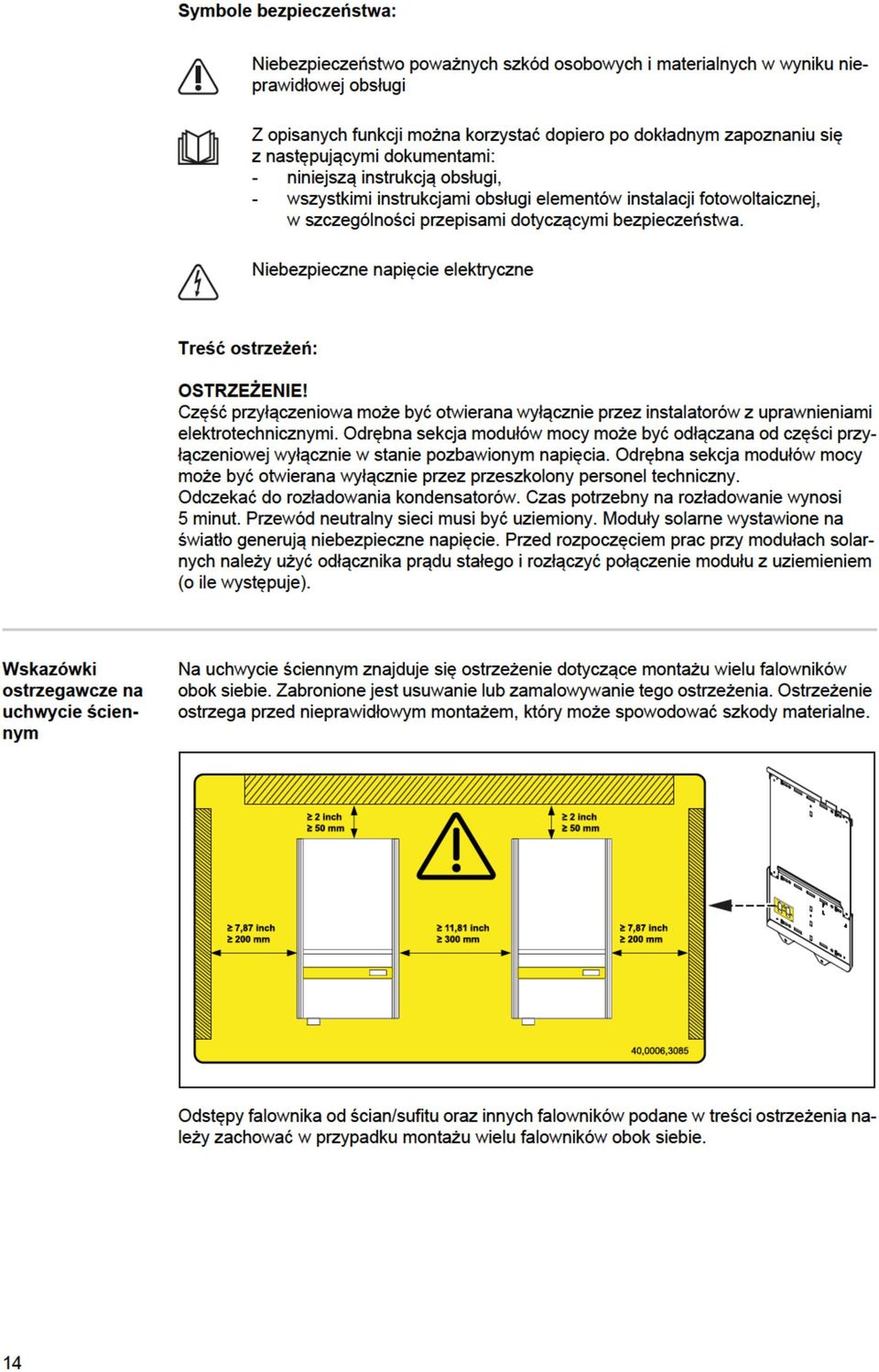 Symbole bezpieczeństwa:

Niebezpieczeństwo poważnych szkód osobowych i materialnych w wyniku nieprawidłowej obsługi

Z opisanych funkcji można korzystać dopiero po dokładnym zapoznaniu się z następującymi dokumentami:
- niniejszą instrukcją obsługi,
- wszystkimi instrukcjami obsługi elementów instalacji fotowoltaicznej, w szczególności przepisami dotyczącymi bezpieczeństwa.

Niebezpieczne napięcie elektryczne

Treść ostrzeżeń:

OSTRZEŻENIE!
Część przyłączeniowa może być otwierana wyłącznie przez instalatorów z uprawnieniami elektrotechnicznymi. Odrębna sekcja modułów mocy może być odłączana od części przyłączeniowej wyłącznie w stanie pozbawionym napięcia. Odrębna sekcja modułów mocy może być otwierana wyłącznie przez przeszkolony personel techniczny.
Odczekać do rozładowania kondensatorów. Czas potrzebny na rozładowanie wynosi 5 minut. Przewód neutralny sieci musi być uziemiony. Moduły solarne wystawione na światło generują niebezpieczne napięcie. Przed rozpoczęciem prac przy modułach solarnych należy użyć odłącznika prądu stałego i rozłączyć połączenie modułu z uziemieniem (o ile występuje).

Wskazówki ostrzegawcze na uchwycie ściennym

Na uchwycie ściennym znajduje się ostrzeżenie dotyczące montażu wielu falowników obok siebie. Zabronione jest usuwanie lub zamalowywanie tego ostrzeżenia. Ostrzeżenie ostrzega przed nieprawidłowym montażem, który może spowodować szkody materialne.

≥ 2 inch
≥ 50 mm

≥ 2 inch
≥ 50 mm

≥ 7,87 inch
≥ 200 mm

≥ 11,81 inch
≥ 300 mm

≥ 7,87 inch
≥ 200 mm

40,0006,3085

Odstępy falownika od ścian/sufitu oraz innych falowników podane w treści ostrzeżenia należy zachować w przypadku montażu wielu falowników obok siebie.

14